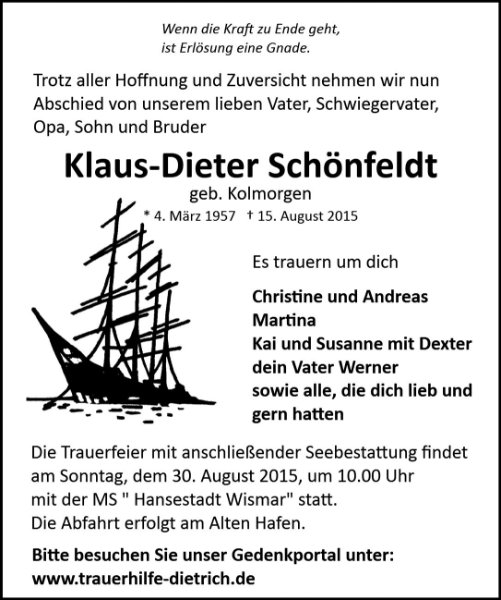 Wenn die Kraft zu Ende geht,
ist Erlösung eine Gnade.

Trotz aller Hoffnung und Zuversicht nehmen wir nun Abschied von unserem lieben Vater, Schwiegervater, Opa, Sohn und Bruder

Klaus-Dieter Schönfeldt

geb. Kolmorgen

* 4. März 1957 † 15. August 2015

Es trauern um dich

Christine und Andreas
Martina
Kai und Susanne mit Dexter
dein Vater Werner
sowie alle, die dich lieb und gern hatten

Die Trauerfeier mit anschließender Seebestattung findet am Sonntag, dem 30. August 2015, um 10.00 Uhr mit der MS " Hansestadt Wismar" statt.
Die Abfahrt erfolgt am Alten Hafen.

Bitte besuchen Sie unser Gedenkportal unter:
www.trauerhilfe-dietrich.de